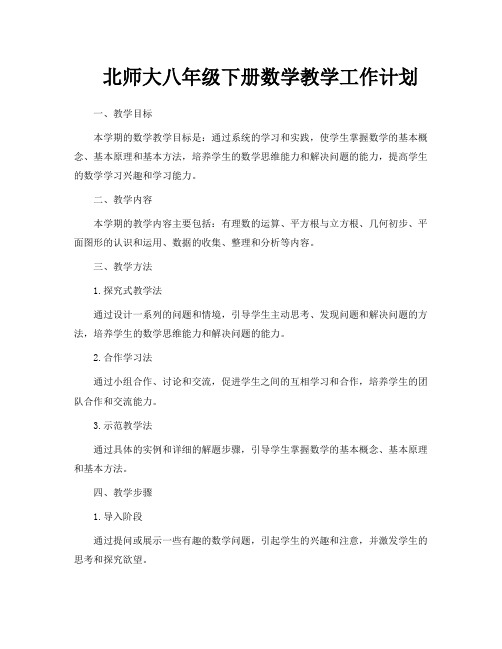 北师大八年级下册数学教学工作计划

一、教学目标

本学期的数学教学目标是：通过系统的学习和实践，使学生掌握数学的基本概念、基本原理和基本方法，培养学生的数学思维能力和解决问题的能力，提高学生的数学学习兴趣和学习能力。

二、教学内容

本学期的教学内容主要包括：有理数的运算、平方根与立方根、几何初步、平面图形的认识和运用、数据的收集、整理和分析等内容。

三、教学方法

1.探究式教学法

通过设计一系列的问题和情境，引导学生主动思考、发现问题和解决问题的方法，培养学生的数学思维能力和解决问题的能力。

2.合作学习法

通过小组合作、讨论和交流，促进学生之间的互相学习和合作，培养学生的团队合作和交流能力。

3.示范教学法

通过具体的实例和详细的解题步骤，引导学生掌握数学的基本概念、基本原理和基本方法。

四、教学步骤

1.导入阶段

通过提问或展示一些有趣的数学问题，引起学生的兴趣和注意，并激发学生的思考和探究欲望。